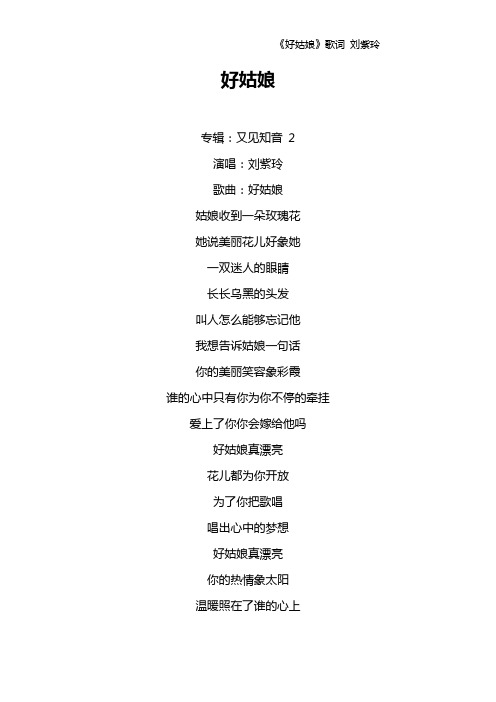 《好姑娘》歌词 刘紫玲

好姑娘

专辑：又见知音 2

演唱：刘紫玲

歌曲：好姑娘

姑娘收到一朵玫瑰花

她说美丽花儿好象她

一双迷人的眼睛

长长乌黑的头发

叫人怎么能够忘记他

我想告诉姑娘一句话

你的美丽笑容象彩霞

谁的心中只有你为你不停的牵挂

爱上了你你会嫁给他吗

好姑娘真漂亮

花儿都为你开放

为了你把歌唱

唱出心中的梦想

好姑娘真漂亮

你的热情象太阳

温暖照在了谁的心上